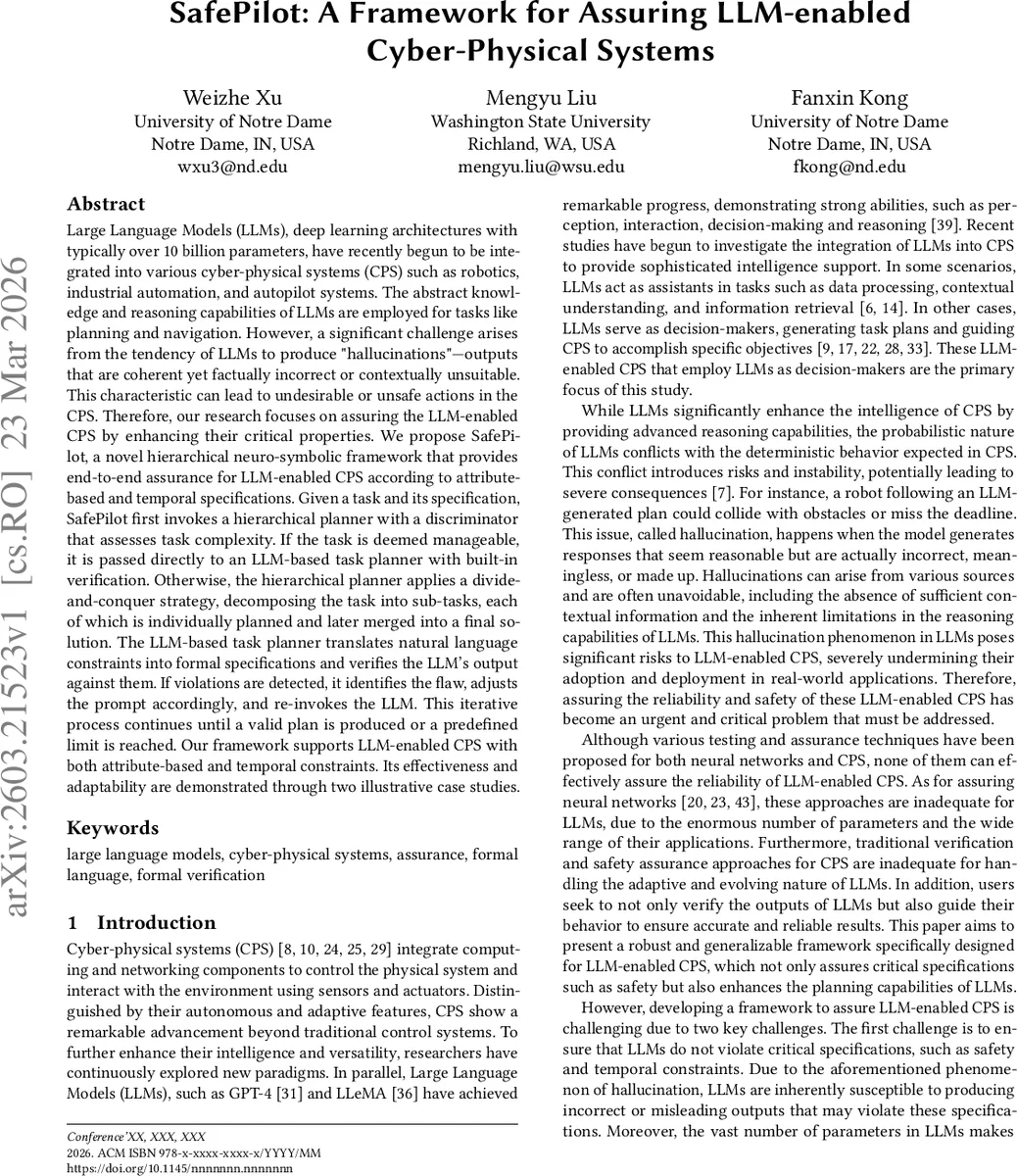 SafePilot: A Framework for Assuring LLM-enabled Cyber-Physical Systems

Weizhe Xu
University of Notre Dame
Notre Dame, IN, USA
wxu3@nd.edu

Mengyu Liu
Washington State University
Richland, WA, USA
mengyu.liu@wsu.edu

Fanxin Kong
University of Notre Dame
Notre Dame, IN, USA
fkong@nd.edu

arXiv:2603.21523v1 [cs.RO] 23 Mar 2026

Abstract
Large Language Models (LLMs), deep learning architectures with typically over 10 billion parameters, have recently begun to be integrated into various cyber-physical systems (CPS) such as robotics, industrial automation, and autopilot systems. The abstract knowledge and reasoning capabilities of LLMs are employed for tasks like planning and navigation. However, a significant challenge arises from the tendency of LLMs to produce "hallucinations"—outputs that are coherent yet factually incorrect or contextually unsuitable. This characteristic can lead to undesirable or unsafe actions in the CPS. Therefore, our research focuses on assuring the LLM-enabled CPS by enhancing their critical properties. We propose SafePilot, a novel hierarchical neuro-symbolic framework that provides end-to-end assurance for LLM-enabled CPS according to attribute-based and temporal specifications. Given a task and its specification, SafePilot first invokes a hierarchical planner with a discriminator that assesses task complexity. If the task is deemed manageable, it is passed directly to an LLM-based task planner with built-in verification. Otherwise, the hierarchical planner applies a divide-and-conquer strategy, decomposing the task into sub-tasks, each of which is individually planned and later merged into a final solution. The LLM-based task planner translates natural language constraints into formal specifications and verifies the LLM's output against them. If violations are detected, it identifies the flaw, adjusts the prompt accordingly, and re-invokes the LLM. This iterative process continues until a valid plan is produced or a predefined limit is reached. Our framework supports LLM-enabled CPS with both attribute-based and temporal constraints. Its effectiveness and adaptability are demonstrated through two illustrative case studies.

Keywords
large language models, cyber-physical systems, assurance, formal language, formal verification

1 Introduction
Cyber-physical systems (CPS) [8, 10, 24, 25, 29] integrate computing and networking components to control the physical system and interact with the environment using sensors and actuators. Distinguished by their autonomous and adaptive features, CPS show a remarkable advancement beyond traditional control systems. To further enhance their intelligence and versatility, researchers have continuously explored new paradigms. In parallel, Large Language Models (LLMs), such as GPT-4 [31] and LLeMA [36] have achieved

Conference'XX, XXX, XXX
2026. ACM ISBN 978-x-xxxx-xxxx-x/YYYY/MM
https://doi.org/10.1145/nnnnnnn.nnnnnnn

remarkable progress, demonstrating strong abilities, such as perception, interaction, decision-making and reasoning [39]. Recent studies have begun to investigate the integration of LLMs into CPS to provide sophisticated intelligence support. In some scenarios, LLMs act as assistants in tasks such as data processing, contextual understanding, and information retrieval [6, 14]. In other cases, LLMs serve as decision-makers, generating task plans and guiding CPS to accomplish specific objectives [9, 17, 22, 28, 33]. These LLM-enabled CPS that employ LLMs as decision-makers are the primary focus of this study.

While LLMs significantly enhance the intelligence of CPS by providing advanced reasoning capabilities, the probabilistic nature of LLMs conflicts with the deterministic behavior expected in CPS. This conflict introduces risks and instability, potentially leading to severe consequences [7]. For instance, a robot following an LLM-generated plan could collide with obstacles or miss the deadline. This issue, called hallucination, happens when the model generates responses that seem reasonable but are actually incorrect, meaningless, or made up. Hallucinations can arise from various sources and are often unavoidable, including the absence of sufficient contextual information and the inherent limitations in the reasoning capabilities of LLMs. This hallucination phenomenon in LLMs poses significant risks to LLM-enabled CPS, severely undermining their adoption and deployment in real-world applications. Therefore, assuring the reliability and safety of these LLM-enabled CPS has become an urgent and critical problem that must be addressed.

Although various testing and assurance techniques have been proposed for both neural networks and CPS, none of them can effectively assure the reliability of LLM-enabled CPS. As for assuring neural networks [20, 23, 43], these approaches are inadequate for LLMs, due to the enormous number of parameters and the wide range of their applications. Furthermore, traditional verification and safety assurance approaches for CPS are inadequate for handling the adaptive and evolving nature of LLMs. In addition, users seek to not only verify the outputs of LLMs but also guide their behavior to ensure accurate and reliable results. This paper aims to present a robust and generalizable framework specifically designed for LLM-enabled CPS, which not only assures critical specifications such as safety but also enhances the planning capabilities of LLMs.

However, developing a framework to assure LLM-enabled CPS is challenging due to two key challenges. The first challenge is to ensure that LLMs do not violate critical specifications, such as safety and temporal constraints. Due to the aforementioned phenomenon of hallucination, LLMs are inherently susceptible to producing incorrect or misleading outputs that may violate these specifications. Moreover, the vast number of parameters in LLMs makes